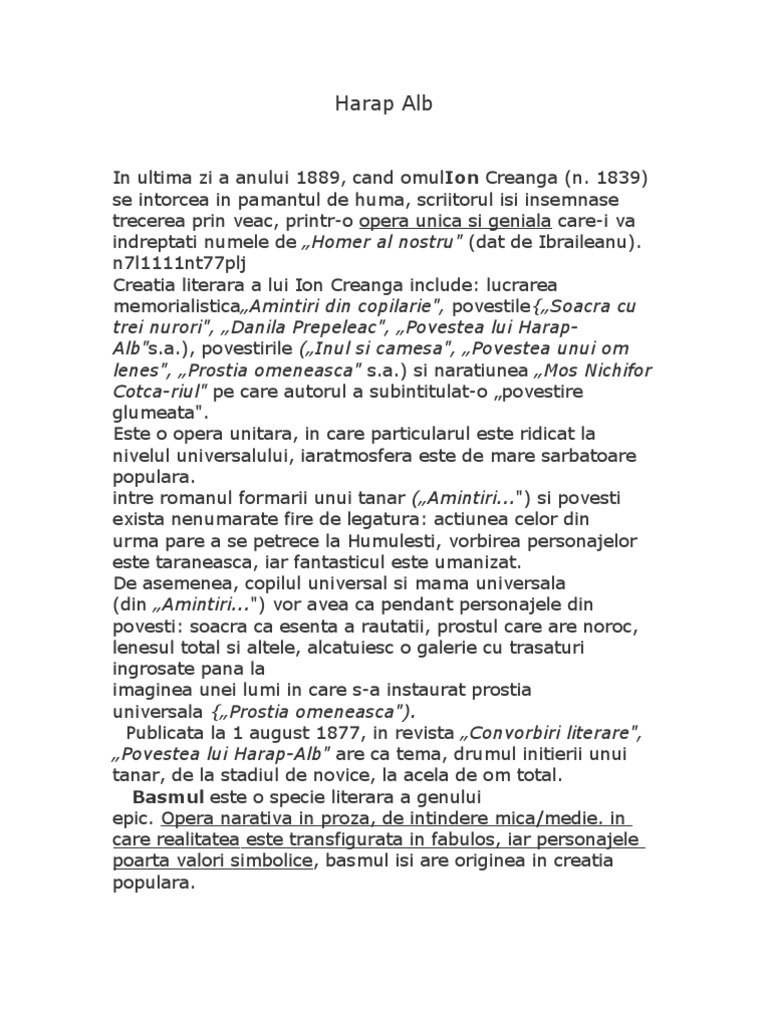 Harap Alb

In ultima zi a anului 1889, cand omulIon Creanga (n. 1839) se intorcea in pamantul de huma, scriitorul isi insemnase trecerea prin veac, printr-o opera unica si geniala care-i va indreptati numele de „Homer al nostru" (dat de Ibraileanu). n7l1111nt77plj
Creatia literara a lui Ion Creanga include: lucrarea memorialistica„Amintiri din copilarie", povestile{„Soacra cu trei nurori", „Danila Prepeleac", „Povestea lui Harap-Alb"s.a.), povestirile („Inul si camesa", „Povestea unui om lenes", „Prostia omeneasca" s.a.) si naratiunea „Mos Nichifor Cotca-riul" pe care autorul a subintitulat-o „povestire glumeata".
Este o opera unitara, in care particularul este ridicat la nivelul universalului, iaratmosfera este de mare sarbatoare populara.
intre romanul formarii unui tanar („Amintiri...") si povesti exista nenumarate fire de legatura: actiunea celor din urma pare a se petrece la Humulesti, vorbirea personajelor este taraneasca, iar fantasticul este umanizat.
De asemenea, copilul universal si mama universala (din „Amintiri...") vor avea ca pendant personajele din povesti: soacra ca esenta a rautatii, prostul care are noroc, lenesul total si altele, alcatuiesc o galerie cu trasaturi ingrosate pana la imaginea unei lumi in care s-a instaurat prostia universala {„Prostia omeneasca").
Publicata la 1 august 1877, in revista „Convorbiri literare", „Povestea lui Harap-Alb" are ca tema, drumul initierii unui tanar, de la stadiul de novice, la acela de om total.
Basmul este o specie literara a genului epic. Opera narativa in proza, de intindere mica/medie. in care realitatea este transfigurata in fabulos, iar personajele poarta valori simbolice, basmul isi are originea in creatia populara.